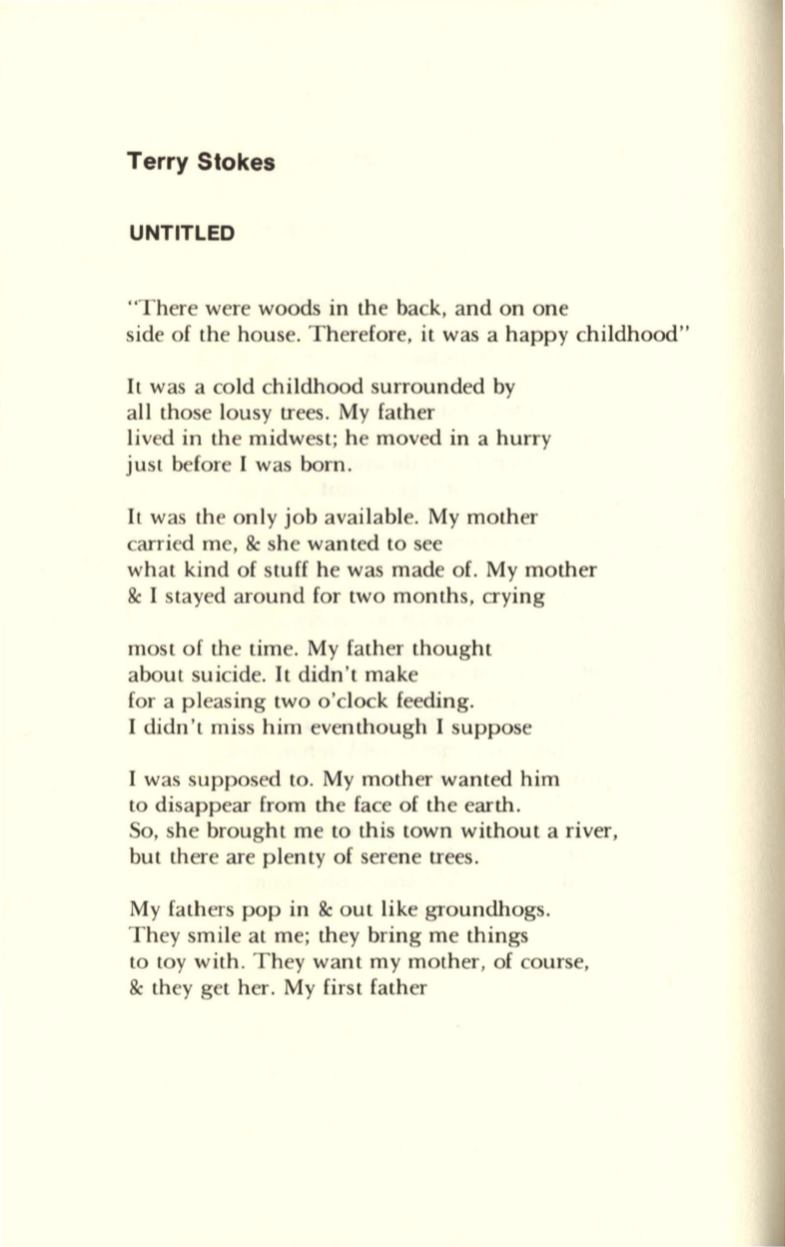 Terry Stokes

UNTITLED

"There were woods in the back, and on one
side of the house. Therefore, it was a happy childhood"

It was a cold childhood surrounded by
all those lousy trees. My father
lived in the midwest; he moved in a hurry
just before I was born.

It was the only job available. My mother
carried me, & she wanted to see
what kind of stuff he was made of. My mother
& I stayed around for two months, crying

most of the time. My father thought
about suicide. It didn't make
for a pleasing two o'clock feeding.
I didn't miss him eventhough I suppose

I was supposed to. My mother wanted him
to disappear from the face of the earth.
So, she brought me to this town without a river,
but there are plenty of serene trees.

My fathers pop in & out like groundhogs.
They smile at me; they bring me things
to toy with. They want my mother, of course,
& they get her. My first father